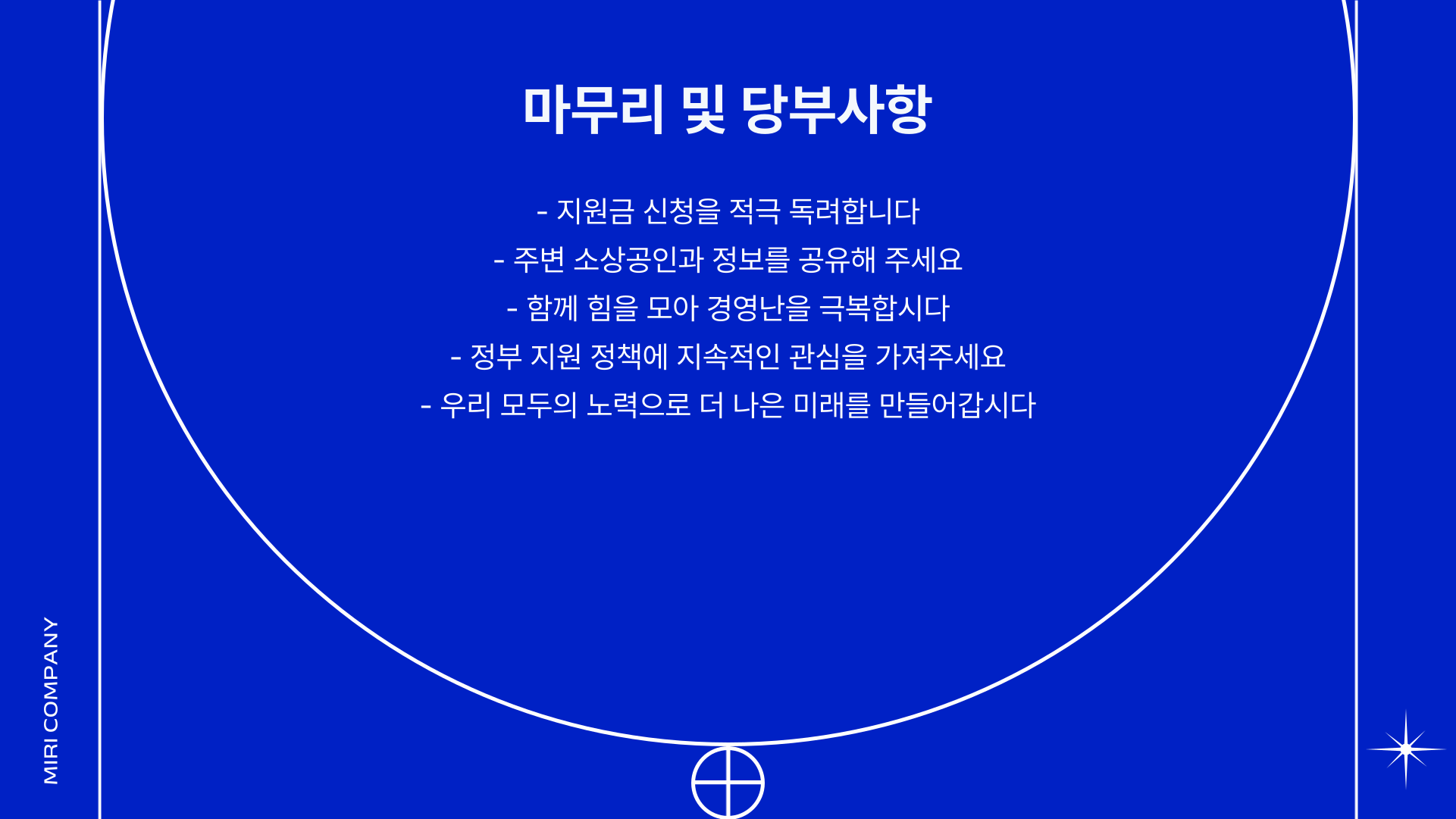 마무리 및 당부사항

- 지원금 신청을 적극 독려합니다
- 주변 소상공인과 정보를 공유해 주세요
- 함께 힘을 모아 경영난을 극복합시다
- 정부 지원 정책에 지속적인 관심을 가져주세요
- 우리 모두의 노력으로 더 나은 미래를 만들어갑시다

MIRI COMPANY